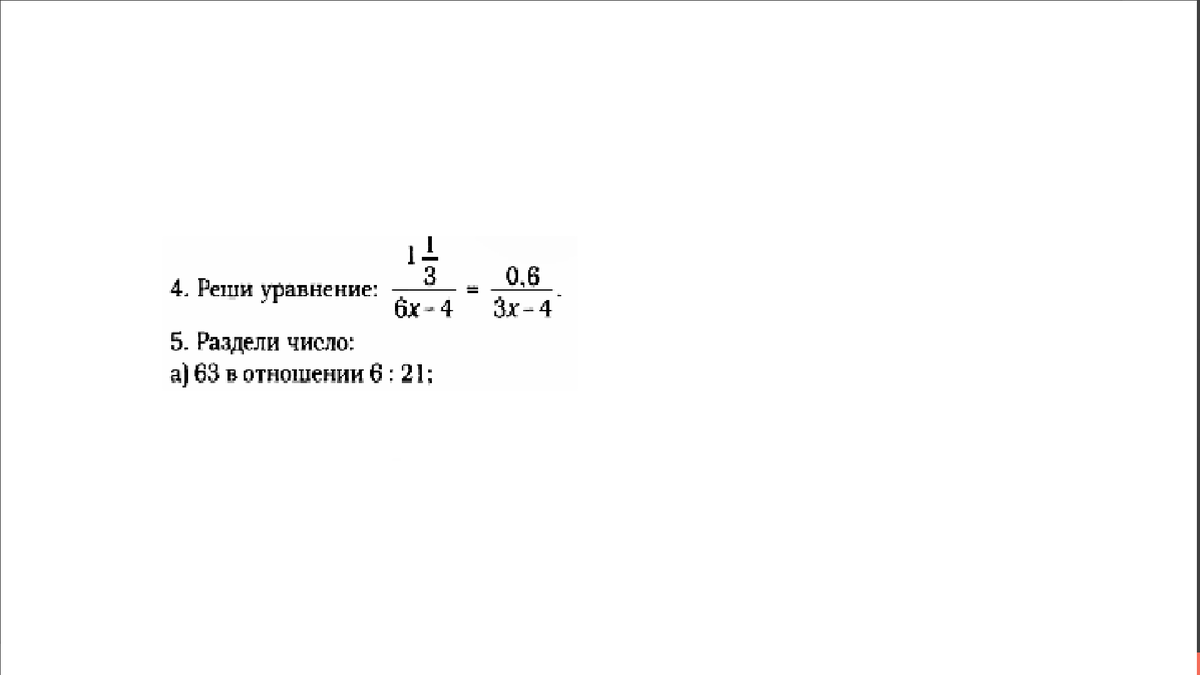 4. Реши уравнение: $\frac{1\frac{1}{3}}{6x-4} = \frac{0,6}{3x-4}$.

5. Раздели число:
а) 63 в отношении 6 : 21;